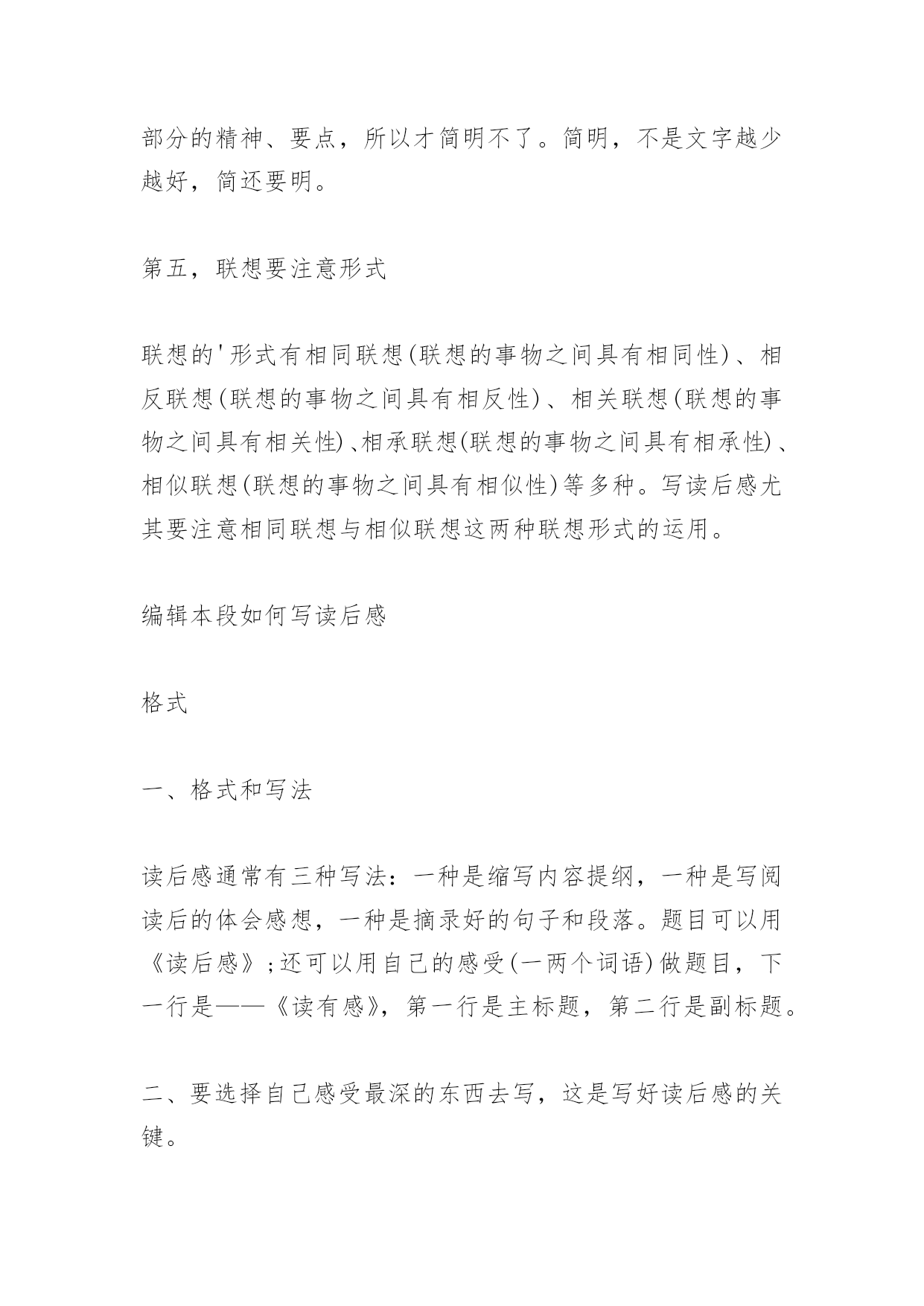 部分的精神、要点，所以才简明不了。简明，不是文字越少越好，简还要明。

第五，联想要注意形式

联想的'形式有相同联想(联想的事物之间具有相同性)、相反联想(联想的事物之间具有相反性)、相关联想(联想的事物之间具有相关性)、相承联想(联想的事物之间具有相承性)、相似联想(联想的事物之间具有相似性)等多种。写读后感尤其要注意相同联想与相似联想这两种联想形式的运用。

编辑本段如何写读后感

格式

一、格式和写法

读后感通常有三种写法：一种是缩写内容提纲，一种是写阅读后的体会感想，一种是摘录好的句子和段落。题目可以用《读后感》;还可以用自己的感受(一两个词语)做题目，下一行是——《读有感》，第一行是主标题，第二行是副标题。

二、要选择自己感受最深的东西去写，这是写好读后感的关键。